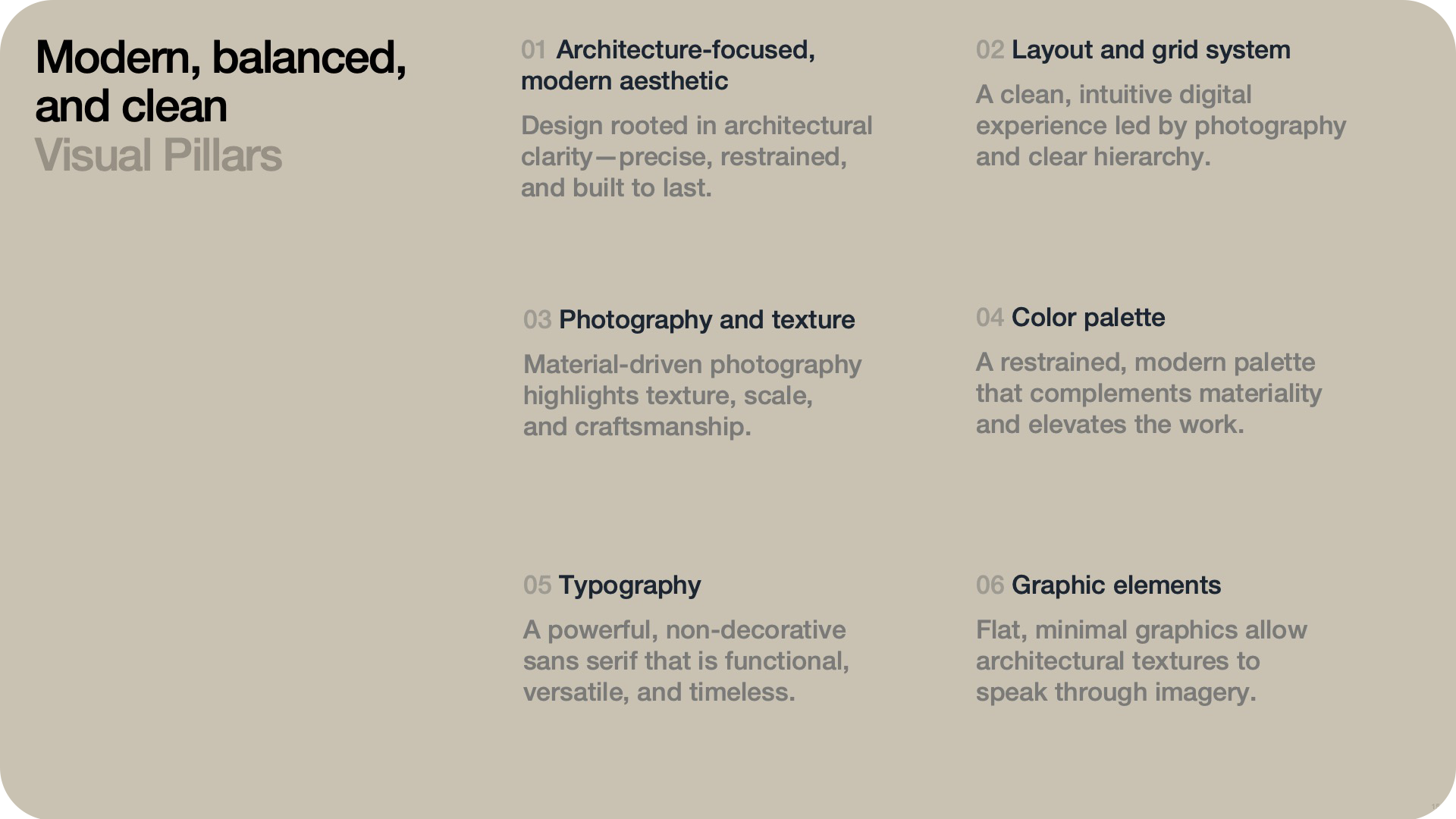 Modern, balanced, and clean
Visual Pillars

01 Architecture-focused, modern aesthetic

Design rooted in architectural clarity—precise, restrained, and built to last.

02 Layout and grid system

A clean, intuitive digital experience led by photography and clear hierarchy.

03 Photography and texture

Material-driven photography highlights texture, scale, and craftsmanship.

04 Color palette

A restrained, modern palette that complements materiality and elevates the work.

05 Typography

A powerful, non-decorative sans serif that is functional, versatile, and timeless.

06 Graphic elements

Flat, minimal graphics allow architectural textures to speak through imagery.